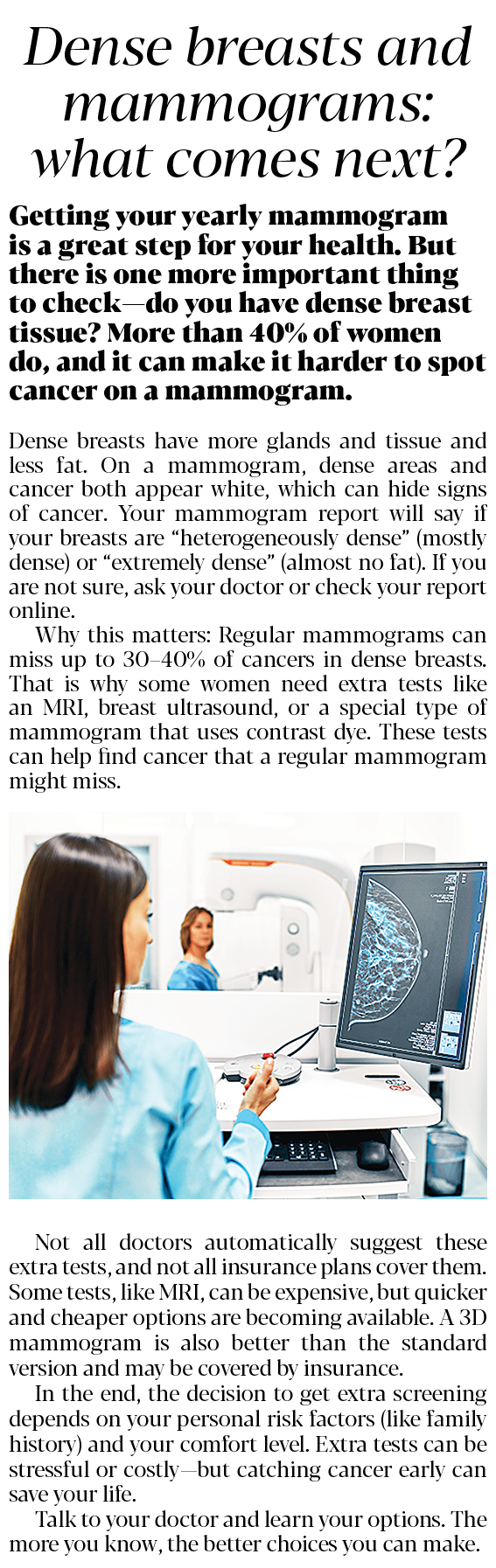 Dense breasts and mammograms: what comes next?

Getting your yearly mammogram is a great step for your health. But there is one more important thing to check—do you have dense breast tissue? More than 40% of women do, and it can make it harder to spot cancer on a mammogram.

Dense breasts have more glands and tissue and less fat. On a mammogram, dense areas and cancer both appear white, which can hide signs of cancer. Your mammogram report will say if your breasts are “heterogeneously dense” (mostly dense) or “extremely dense” (almost no fat). If you are not sure, ask your doctor or check your report online.

Why this matters: Regular mammograms can miss up to 30–40% of cancers in dense breasts. That is why some women need extra tests like an MRI, breast ultrasound, or a special type of mammogram that uses contrast dye. These tests can help find cancer that a regular mammogram might miss.

Not all doctors automatically suggest these extra tests, and not all insurance plans cover them. Some tests, like MRI, can be expensive, but quicker and cheaper options are becoming available. A 3D mammogram is also better than the standard version and may be covered by insurance.

In the end, the decision to get extra screening depends on your personal risk factors (like family history) and your comfort level. Extra tests can be stressful or costly—but catching cancer early can save your life.

Talk to your doctor and learn your options. The more you know, the better choices you can make.